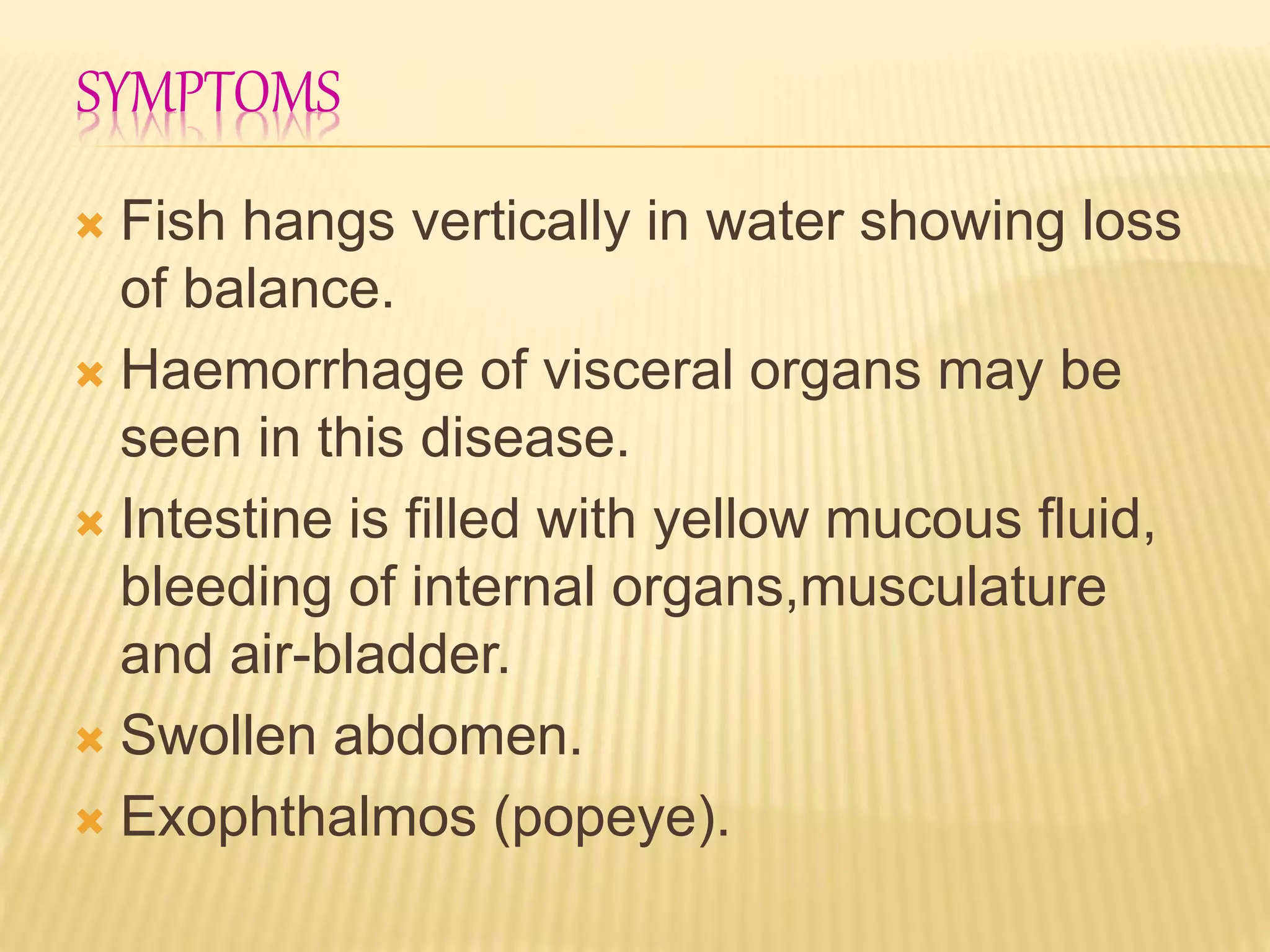 SYMPTOMS

Fish hangs vertically in water showing loss of balance.

Haemorrhage of visceral organs may be seen in this disease.

Intestine is filled with yellow mucous fluid, bleeding of internal organs,musculature and air-bladder.

Swollen abdomen.

Exophthalmos (popeye).